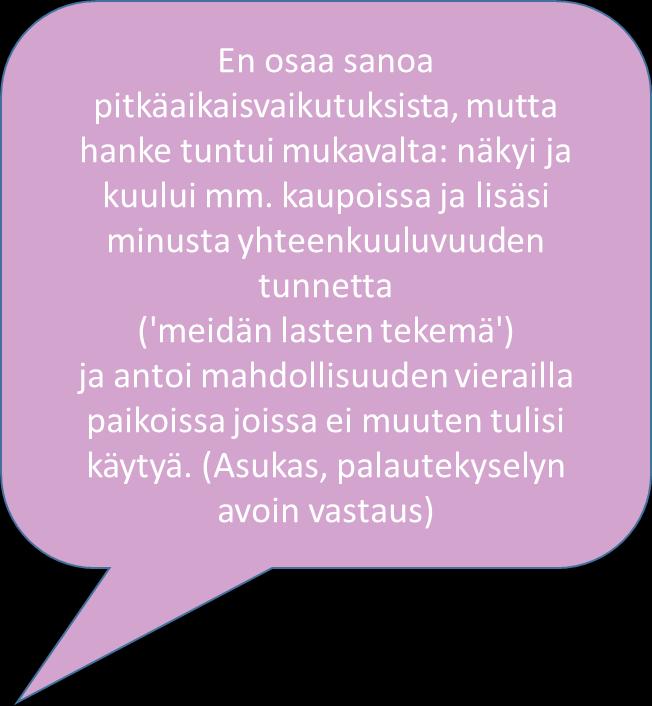 En osaa sanoa pitkäaikaisvaikutuksista, mutta hanke tuntui mukavalta: näkyi ja kuului mm. kaupoissa ja lisäsi minusta yhteenkuuluvuuden tunnetta
('meidän lasten tekemä')
ja antoi mahdollisuuden vierailla paikoissa joissa ei muuten tulisi käytyä. (Asukas, palautekyselyn avoin vastaus)